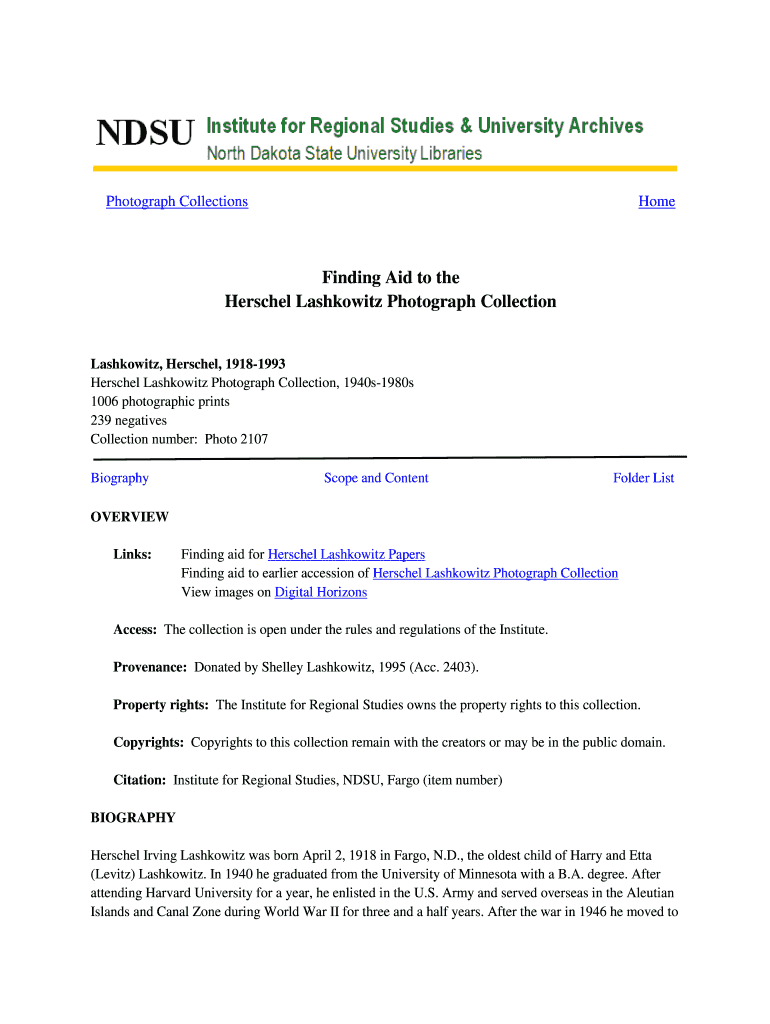 NDSU Institute for Regional Studies & University Archives
North Dakota State University Libraries

Photograph Collections

Home

Finding Aid to the
Herschel Lashkowitz Photograph Collection

Lashkowitz, Herschel, 1918-1993
Herschel Lashkowitz Photograph Collection, 1940s-1980s
1006 photographic prints
239 negatives
Collection number: Photo 2107

Biography

Scope and Content

Folder List

OVERVIEW

Links: Finding aid for Herschel Lashkowitz Papers
Finding aid to earlier accession of Herschel Lashkowitz Photograph Collection
View images on Digital Horizons

Access: The collection is open under the rules and regulations of the Institute.

Provenance: Donated by Shelley Lashkowitz, 1995 (Acc. 2403).

Property rights: The Institute for Regional Studies owns the property rights to this collection.

Copyrights: Copyrights to this collection remain with the creators or may be in the public domain.

Citation: Institute for Regional Studies, NDSU, Fargo (item number)

BIOGRAPHY

Herschel Irving Lashkowitz was born April 2, 1918 in Fargo, N.D., the oldest child of Harry and Etta (Levitz) Lashkowitz. In 1940 he graduated from the University of Minnesota with a B.A. degree. After attending Harvard University for a year, he enlisted in the U.S. Army and served overseas in the Aleutian Islands and Canal Zone during World War II for three and a half years. After the war in 1946 he moved to